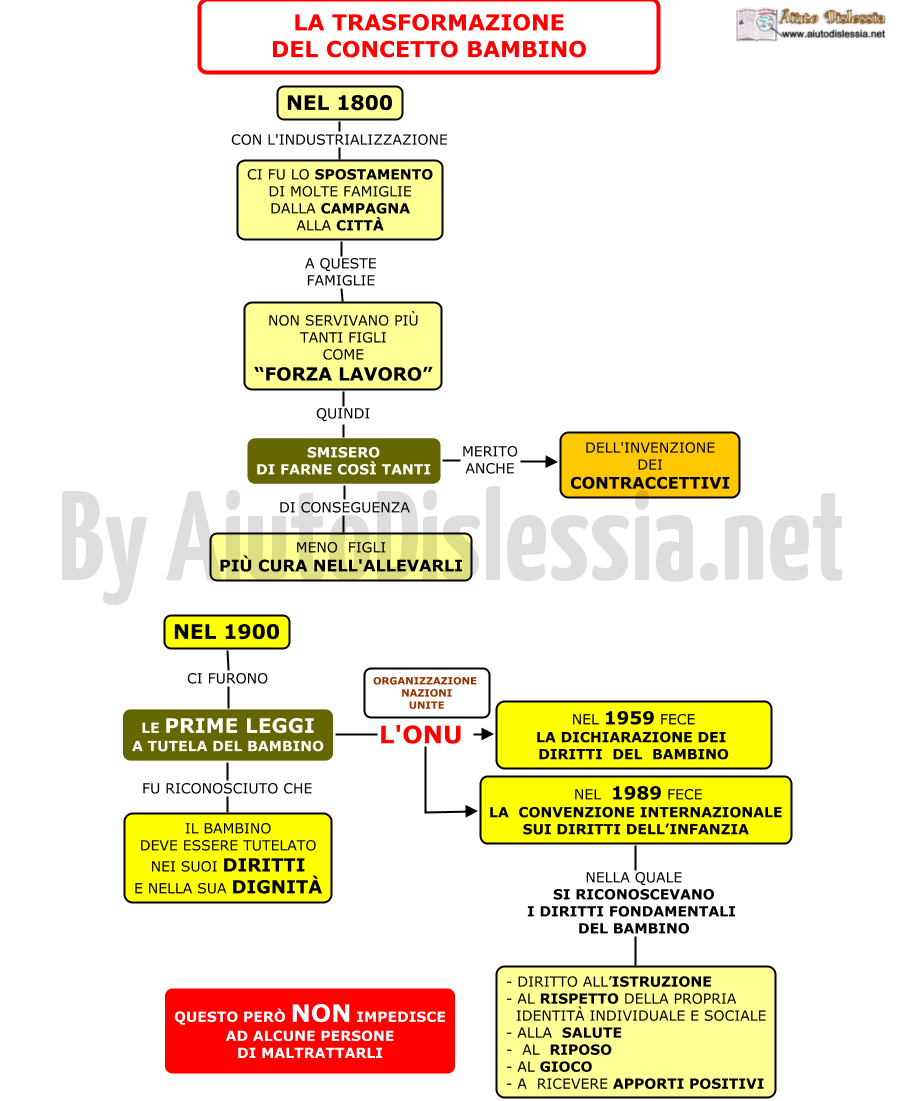 LA TRASFORMAZIONE DEL CONCETTO BAMBINO

Aiuto Dislessia
www.aiutodislessia.net

NEL 1800

CON L'INDUSTRIALIZZAZIONE

CI FU LO SPOSTAMENTO DI MOLTE FAMIGLIE DALLA CAMPAGNA ALLA CITTÀ

A QUESTE FAMIGLIE

NON SERVIVANO PIÙ TANTI FIGLI COME "FORZA LAVORO"

QUINDI

SMISERO DI FARNE COSÌ TANTI

MERITO ANCHE

DELL'INVENZIONE DEI CONTRACCETTIVI

DI CONSEGUENZA

MENO FIGLI PIÙ CURA NELL'ALLEVARLI

By AiutoDislessia.net

NEL 1900

CI FURONO

LE PRIME LEGGI A TUTELA DEL BAMBINO

ORGANIZZAZIONE NAZIONI UNITE

L'ONU

NEL 1959 FECE LA DICHIARAZIONE DEI DIRITTI DEL BAMBINO

NEL 1989 FECE LA CONVENZIONE INTERNAZIONALE SUI DIRITTI DELL'INFANZIA

FU RICONOSCIUTO CHE

IL BAMBINO DEVE ESSERE TUTELATO NEI SUOI DIRITTI E NELLA SUA DIGNITÀ

NELLA QUALE SI RICONOSCEVANO I DIRITTI FONDAMENTALI DEL BAMBINO

- DIRITTO ALL'ISTRUZIONE
- AL RISPETTO DELLA PROPRIA IDENTITÀ INDIVIDUALE E SOCIALE
- ALLA SALUTE
- AL RIPOSO
- AL GIOCO
- A RICEVERE APPORTI POSITIVI

QUESTO PERÒ NON IMPEDISCE AD ALCUNE PERSONE DI MALTRATTARLI